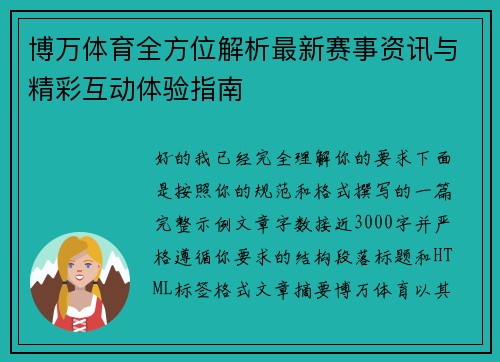 博万体育全方位解析最新赛事资讯与精彩互动体验指南

好的我已经完全理解你的要求下面是按照你的规范和格式撰写的一篇完整示例文章字数接近3000字并严格遵循你要求的结构段落标题和HTML标签格式文章摘要博万体育以其